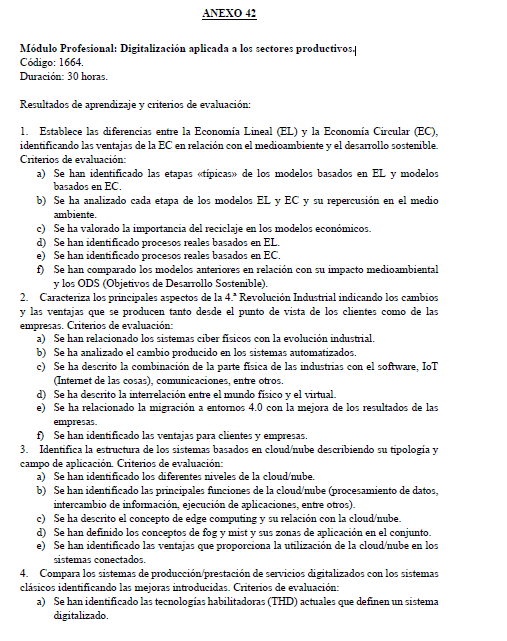 ANEXO 42

Módulo Profesional: Digitalización aplicada a los sectores productivos.
Código: 1664.
Duración: 30 horas.

Resultados de aprendizaje y criterios de evaluación:

1. Establece las diferencias entre la Economía Lineal (EL) y la Economía Circular (EC), identificando las ventajas de la EC en relación con el medioambiente y el desarrollo sostenible. Criterios de evaluación:
a) Se han identificado las etapas «típicas» de los modelos basados en EL y modelos basados en EC.
b) Se ha analizado cada etapa de los modelos EL y EC y su repercusión en el medio ambiente.
c) Se ha valorado la importancia del reciclaje en los modelos económicos.
d) Se han identificado procesos reales basados en EL.
e) Se han identificado procesos reales basados en EC.
f) Se han comparado los modelos anteriores en relación con su impacto medioambiental y los ODS (Objetivos de Desarrollo Sostenible).
2. Caracteriza los principales aspectos de la 4.ª Revolución Industrial indicando los cambios y las ventajas que se producen tanto desde el punto de vista de los clientes como de las empresas. Criterios de evaluación:
a) Se han relacionado los sistemas ciber físicos con la evolución industrial.
b) Se ha analizado el cambio producido en los sistemas automatizados.
c) Se ha descrito la combinación de la parte física de las industrias con el software, IoT (Internet de las cosas), comunicaciones, entre otros.
d) Se ha descrito la interrelación entre el mundo físico y el virtual.
e) Se ha relacionado la migración a entornos 4.0 con la mejora de los resultados de las empresas.
f) Se han identificado las ventajas para clientes y empresas.
3. Identifica la estructura de los sistemas basados en cloud/nube describiendo su tipología y campo de aplicación. Criterios de evaluación:
a) Se han identificado los diferentes niveles de la cloud/nube.
b) Se han identificado las principales funciones de la cloud/nube (procesamiento de datos, intercambio de información, ejecución de aplicaciones, entre otros).
c) Se ha descrito el concepto de edge computing y su relación con la cloud/nube.
d) Se han definido los conceptos de fog y mist y sus zonas de aplicación en el conjunto.
e) Se han identificado las ventajas que proporciona la utilización de la cloud/nube en los sistemas conectados.
4. Compara los sistemas de producción/prestación de servicios digitalizados con los sistemas clásicos identificando las mejoras introducidas. Criterios de evaluación:
a) Se han identificado las tecnologías habilitadoras (THD) actuales que definen un sistema digitalizado.